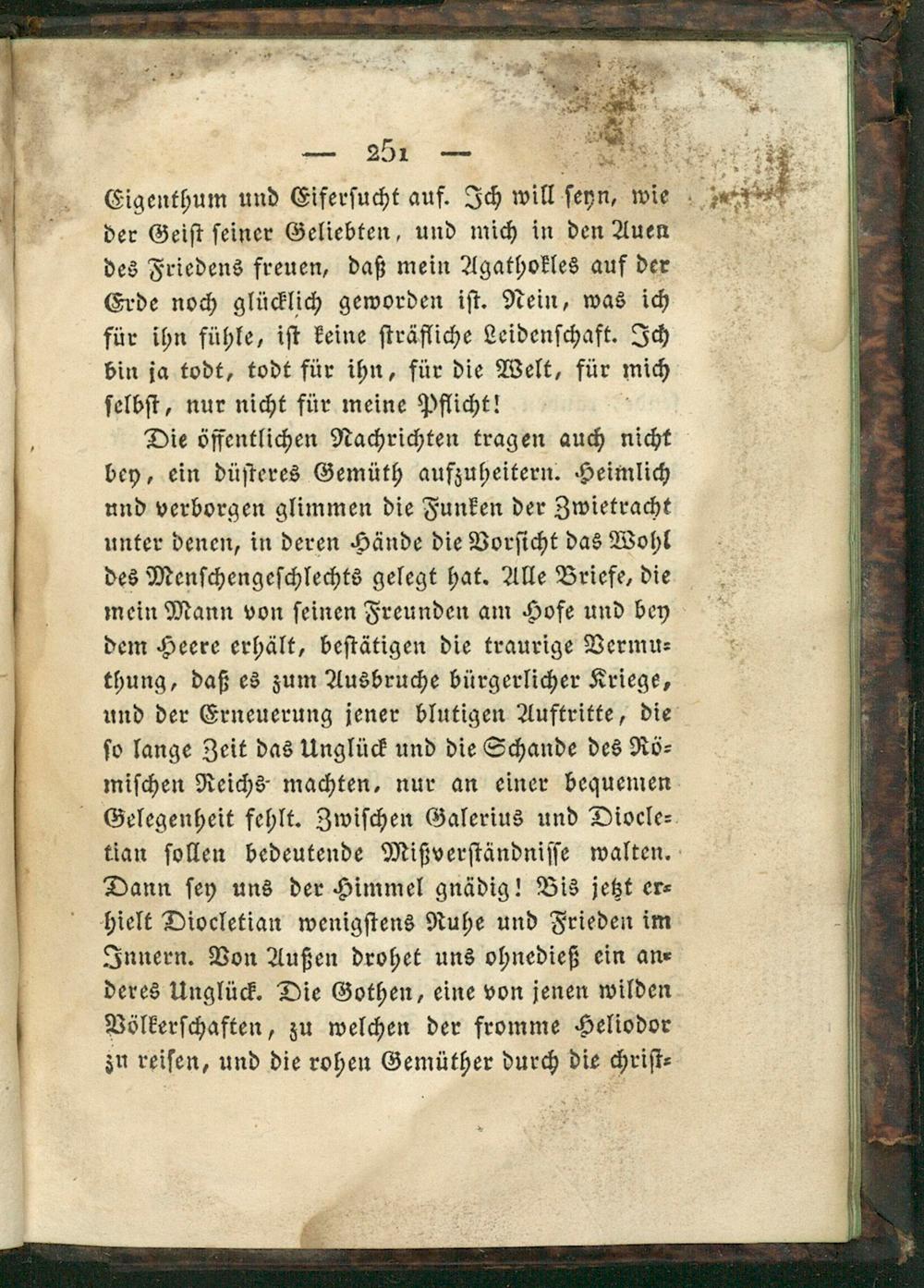 — 251 —

Eigenthum und Eifersucht auf. Ich will seyn, wie der Geist seiner Geliebten, und mich in den Auen des Friedens freuen, daß mein Agathokles auf der Erde noch glücklich geworden ist. Nein, was ich für ihn fühle, ist keine sträfliche Leidenschaft. Ich bin ja todt, todt für ihn, für die Welt, für mich selbst, nur nicht für meine Pflicht!

Die öffentlichen Nachrichten tragen auch nicht bey, ein düsteres Gemüth aufzuheitern. Heimlich und verborgen glimmen die Funken der Zwietracht unter denen, in deren Hände die Vorsicht das Wohl des Menschengeschlechts gelegt hat. Alle Briefe, die mein Mann von seinen Freunden am Hofe und bey dem Heere erhält, bestätigen die traurige Vermuthung, daß es zum Ausbruche bürgerlicher Kriege, und der Erneuerung jener blutigen Auftritte, die so lange Zeit das Unglück und die Schande des Römischen Reichs machten, nur an einer bequemen Gelegenheit fehlt. Zwischen Galerius und Diocletian sollen bedeutende Mißverständnisse walten. Dann sey uns der Himmel gnädig! Bis jetzt erhielt Diocletian wenigstens Ruhe und Frieden im Innern. Von Außen drohet uns ohnedieß ein anderes Unglück. Die Gothen, eine von jenen wilden Völkerschaften, zu welchen der fromme Heliodor zu reisen, und die rohen Gemüther durch die christ-